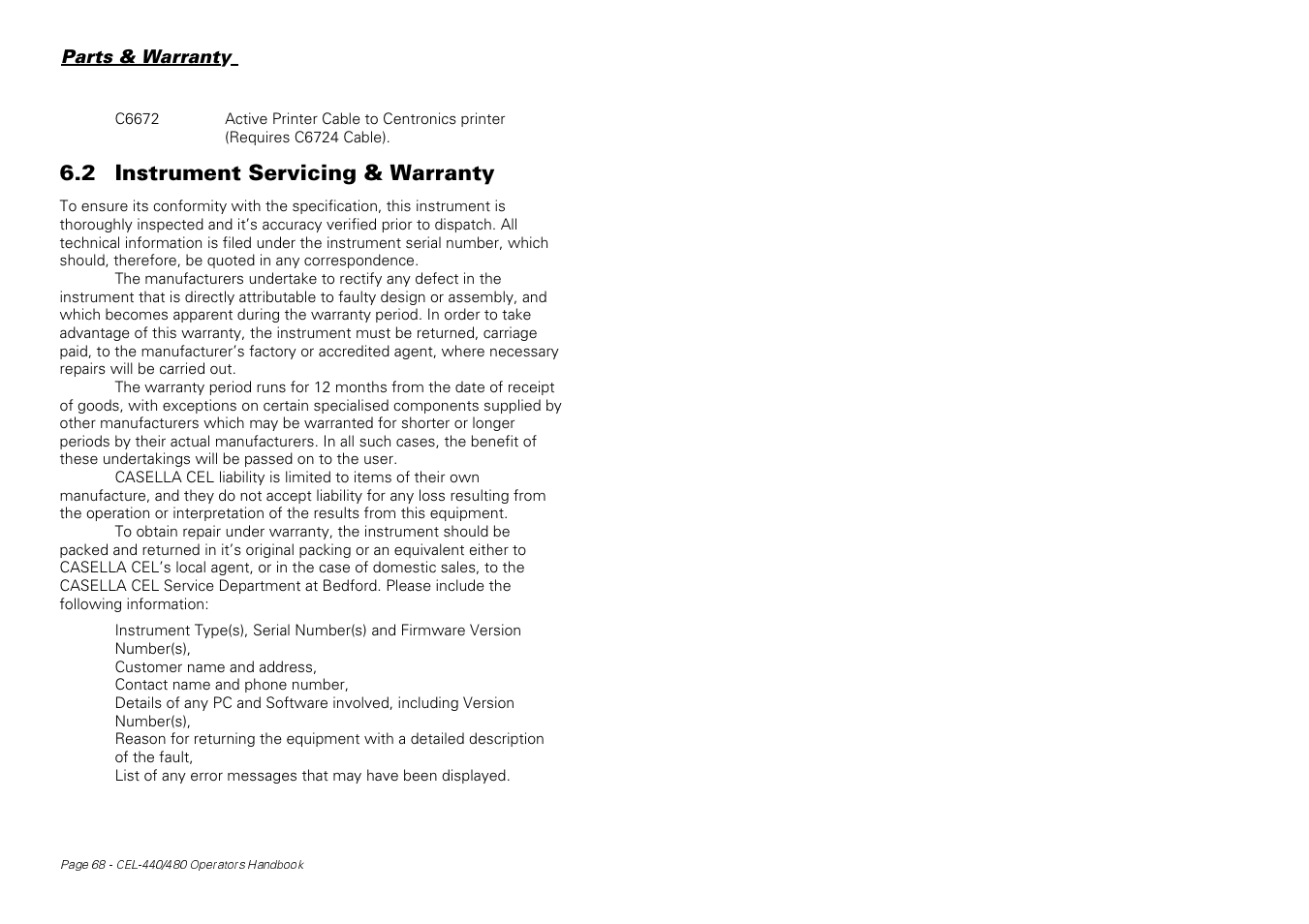 Parts & Warranty

C6672 Active Printer Cable to Centronics printer (Requires C6724 Cable).

6.2 Instrument Servicing & Warranty

To ensure its conformity with the specification, this instrument is thoroughly inspected and it's accuracy verified prior to dispatch. All technical information is filed under the instrument serial number, which should, therefore, be quoted in any correspondence.

The manufacturers undertake to rectify any defect in the instrument that is directly attributable to faulty design or assembly, and which becomes apparent during the warranty period. In order to take advantage of this warranty, the instrument must be returned, carriage paid, to the manufacturer's factory or accredited agent, where necessary repairs will be carried out.

The warranty period runs for 12 months from the date of receipt of goods, with exceptions on certain specialised components supplied by other manufacturers which may be warranted for shorter or longer periods by their actual manufacturers. In all such cases, the benefit of these undertakings will be passed on to the user.

CASELLA CEL liability is limited to items of their own manufacture, and they do not accept liability for any loss resulting from the operation or interpretation of the results from this equipment.

To obtain repair under warranty, the instrument should be packed and returned in it's original packing or an equivalent either to CASELLA CEL's local agent, or in the case of domestic sales, to the CASELLA CEL Service Department at Bedford. Please include the following information:

Instrument Type(s), Serial Number(s) and Firmware Version Number(s),
Customer name and address,
Contact name and phone number,
Details of any PC and Software involved, including Version Number(s),
Reason for returning the equipment with a detailed description of the fault,
List of any error messages that may have been displayed.

Page 68 - CEL-440/480 Operators Handbook